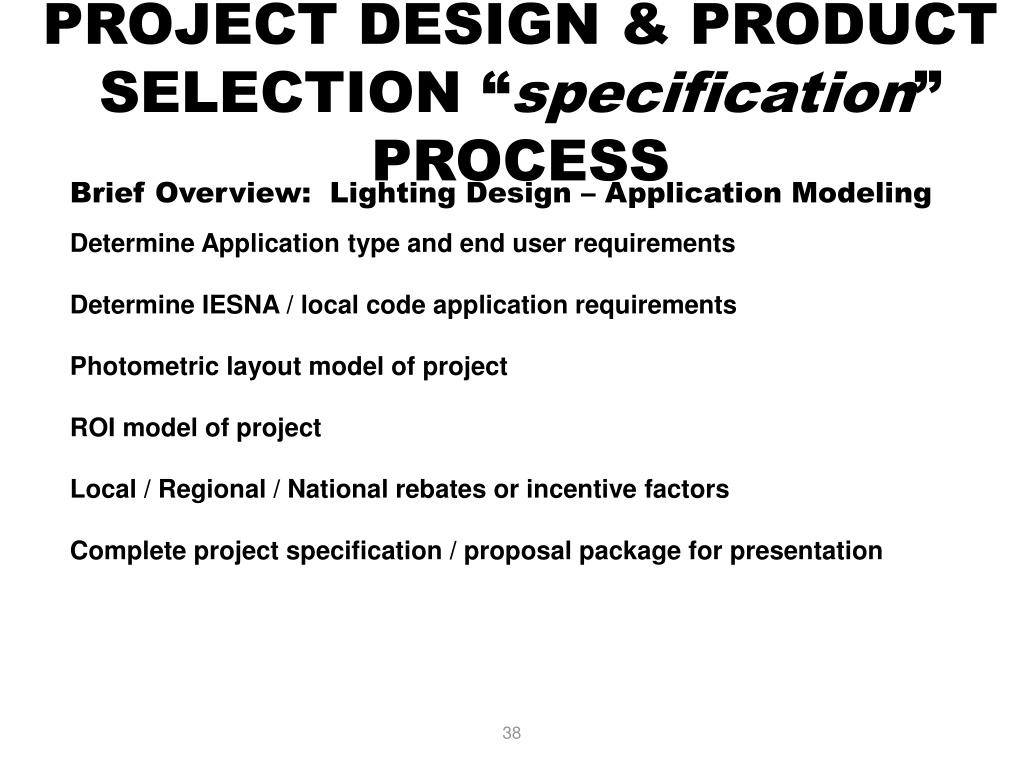 PROJECT DESIGN & PRODUCT SELECTION “specification” PROCESS

Brief Overview: Lighting Design – Application Modeling

Determine Application type and end user requirements

Determine IESNA / local code application requirements

Photometric layout model of project

ROI model of project

Local / Regional / National rebates or incentive factors

Complete project specification / proposal package for presentation

38